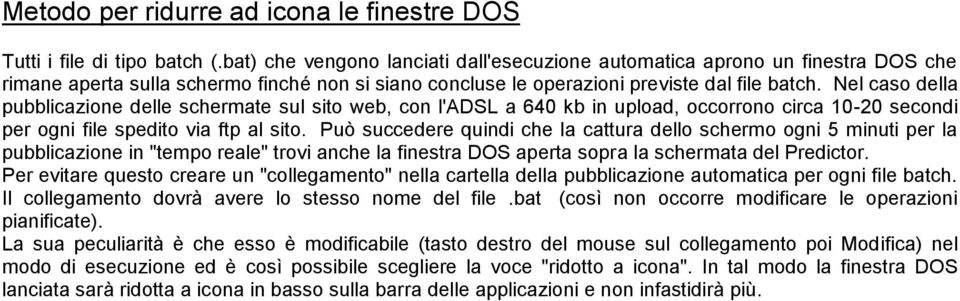 Metodo per ridurre ad icona le finestre DOS

Tutti i file di tipo batch (.bat) che vengono lanciati dall'esecuzione automatica aprono un finestra DOS che rimane aperta sulla schermo finché non si siano concluse le operazioni previste dal file batch. Nel caso della pubblicazione delle schermate sul sito web, con l'ADSL a 640 kb in upload, occorrono circa 10-20 secondi per ogni file spedito via ftp al sito. Può succedere quindi che la cattura dello schermo ogni 5 minuti per la pubblicazione in "tempo reale" trovi anche la finestra DOS aperta sopra la schermata del Predictor.
Per evitare questo creare un "collegamento" nella cartella della pubblicazione automatica per ogni file batch. Il collegamento dovrà avere lo stesso nome del file .bat (così non occorre modificare le operazioni pianificate).
La sua peculiarità è che esso è modificabile (tasto destro del mouse sul collegamento poi Modifica) nel modo di esecuzione ed è così possibile scegliere la voce "ridotto a icona". In tal modo la finestra DOS lanciata sarà ridotta a icona in basso sulla barra delle applicazioni e non infastidirà più.